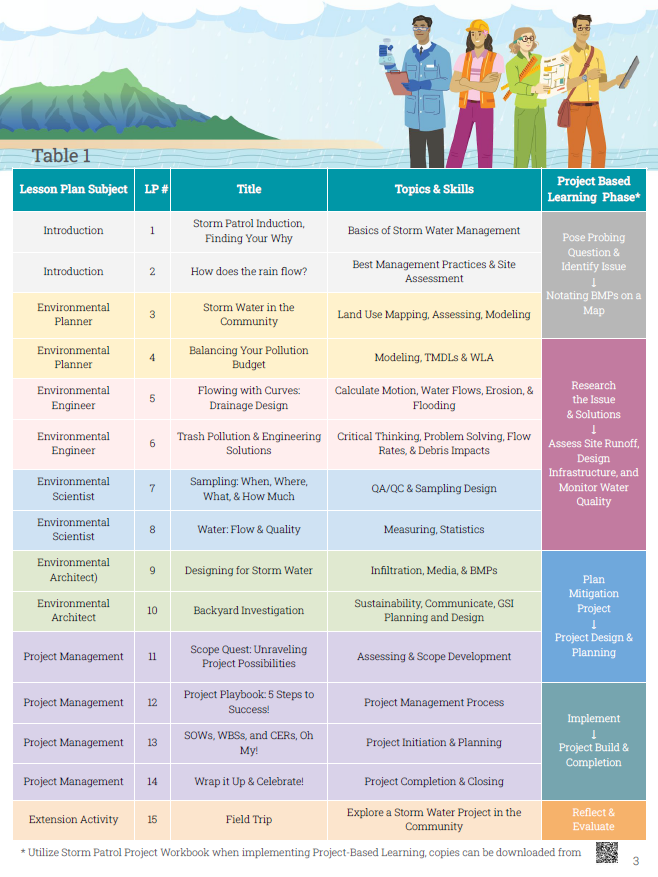 Table 1

| Lesson Plan Subject | LP # | Title | Topics & Skills | Project Based Learning Phase* |
|---|---|---|---|---|
| Introduction | 1 | Storm Patrol Induction, Finding Your Why | Basics of Storm Water Management | Pose Probing Question & Identify Issue ↓ Notating BMPs on a Map |
| Introduction | 2 | How does the rain flow? | Best Management Practices & Site Assessment | |
| Environmental Planner | 3 | Storm Water in the Community | Land Use Mapping, Assessing, Modeling | |
| Environmental Planner | 4 | Balancing Your Pollution Budget | Modeling, TMDLs & WLA | Research the Issue & Solutions ↓ Assess Site Runoff, Design Infrastructure, and Monitor Water Quality |
| Environmental Engineer | 5 | Flowing with Curves: Drainage Design | Calculate Motion, Water Flows, Erosion, & Flooding | |
| Environmental Engineer | 6 | Trash Pollution & Engineering Solutions | Critical Thinking, Problem Solving, Flow Rates, & Debris Impacts | |
| Environmental Scientist | 7 | Sampling: When, Where, What, & How Much | QA/QC & Sampling Design | |
| Environmental Scientist | 8 | Water: Flow & Quality | Measuring, Statistics | |
| Environmental Architect) | 9 | Designing for Storm Water | Infiltration, Media, & BMPs | Plan Mitigation Project ↓ Project Design & Planning |
| Environmental Architect | 10 | Backyard Investigation | Sustainability, Communicate, GSI Planning and Design | |
| Project Management | 11 | Scope Quest: Unraveling Project Possibilities | Assessing & Scope Development | |
| Project Management | 12 | Project Playbook: 5 Steps to Success! | Project Management Process | Implement ↓ Project Build & Completion |
| Project Management | 13 | SOWs, WBSs, and CERs, Oh My! | Project Initiation & Planning | |
| Project Management | 14 | Wrap it Up & Celebrate! | Project Completion & Closing | |
| Extension Activity | 15 | Field Trip | Explore a Storm Water Project in the Community | Reflect & Evaluate |

* Utilize Storm Patrol Project Workbook when implementing Project-Based Learning, copies can be downloaded from

3